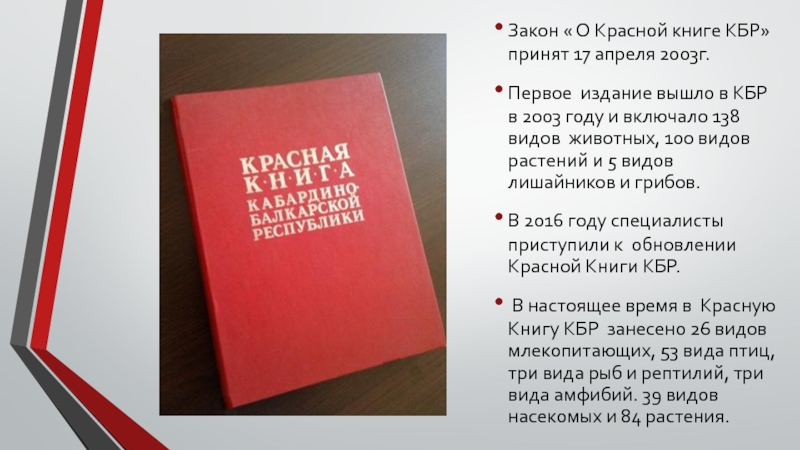 КРАСНАЯ
К·Н·И·Г·А
КАБАРДИНО-
БАЛКАРСКОЙ
РЕСПУБЛИКИ

• Закон « О Красной книге КБР» принят 17 апреля 2003г.

• Первое издание вышло в КБР в 2003 году и включало 138 видов животных, 100 видов растений и 5 видов лишайников и грибов.

• В 2016 году специалисты приступили к обновлении Красной Книги КБР.

• В настоящее время в Красную Книгу КБР занесено 26 видов млекопитающих, 53 вида птиц, три вида рыб и рептилий, три вида амфибий. 39 видов насекомых и 84 растения.